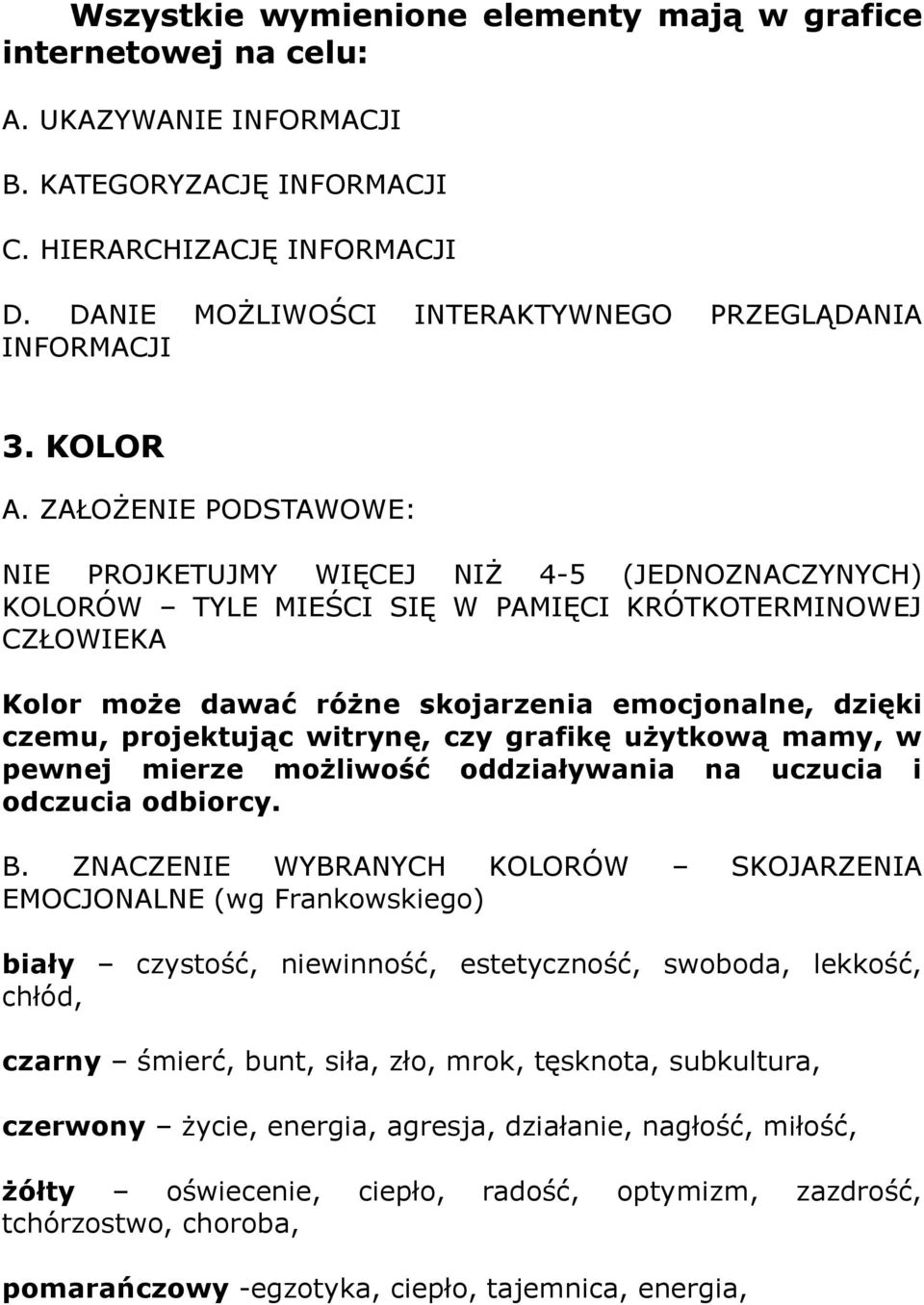 Wszystkie wymienione elementy mają w grafice internetowej na celu:

A. UKAZYWANIE INFORMACJI

B. KATEGORYZACJĘ INFORMACJI

C. HIERARCHIZACJĘ INFORMACJI

D. DANIE MOŻLIWOŚCI INTERAKTYWNEGO PRZEGLĄDANIA INFORMACJI

3. KOLOR

A. ZAŁOŻENIE PODSTAWOWE:

NIE PROJKETUJMY WIĘCEJ NIŻ 4-5 (JEDNOZNACZYNYCH) KOLORÓW – TYLE MIEŚCI SIĘ W PAMIĘCI KRÓTKOTERMINOWEJ CZŁOWIEKA

Kolor może dawać różne skojarzenia emocjonalne, dzięki czemu, projektując witrynę, czy grafikę użytkową mamy, w pewnej mierze możliwość oddziaływania na uczucia i odczucia odbiorcy.

B. ZNACZENIE WYBRANYCH KOLORÓW – SKOJARZENIA EMOCJONALNE (wg Frankowskiego)

biały – czystość, niewinność, estetyczność, swoboda, lekkość, chłód,

czarny – śmierć, bunt, siła, zło, mrok, tęsknota, subkultura,

czerwony – życie, energia, agresja, działanie, nagłość, miłość,

żółty – oświecenie, ciepło, radość, optymizm, zazdrość, tchórzostwo, choroba,

pomarańczowy -egzotyka, ciepło, tajemnica, energia,